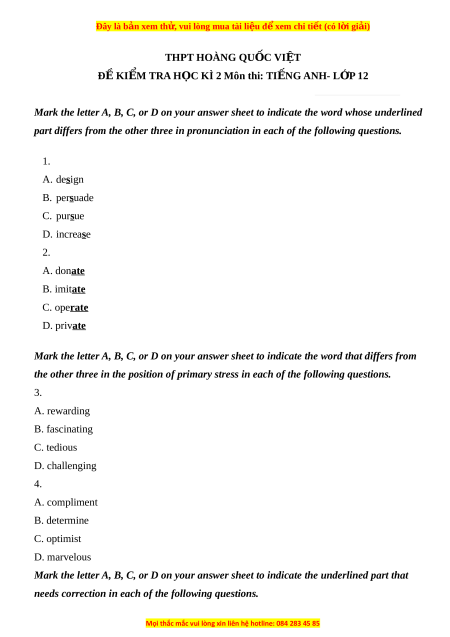 Đây là bản xem thử, vui lòng mua tài liệu để xem chi tiết (có lời giải)

THPT HOÀNG QUỐC VIỆT
ĐỀ KIỂM TRA HỌC KÌ 2 Môn thi: TIẾNG ANH- LỚP 12

Mark the letter A, B, C, or D on your answer sheet to indicate the word whose underlined part differs from the other three in pronunciation in each of the following questions.

1.
A. design
B. persuade
C. pursue
D. increase
2.
A. donate
B. imitate
C. operate
D. private

Mark the letter A, B, C, or D on your answer sheet to indicate the word that differs from the other three in the position of primary stress in each of the following questions.
3.
A. rewarding
B. fascinating
C. tedious
D. challenging
4.
A. compliment
B. determine
C. optimist
D. marvelous
Mark the letter A, B, C, or D on your answer sheet to indicate the underlined part that needs correction in each of the following questions.

Mọi thắc mắc vui lòng xin liên hệ hotline: 084 283 45 85